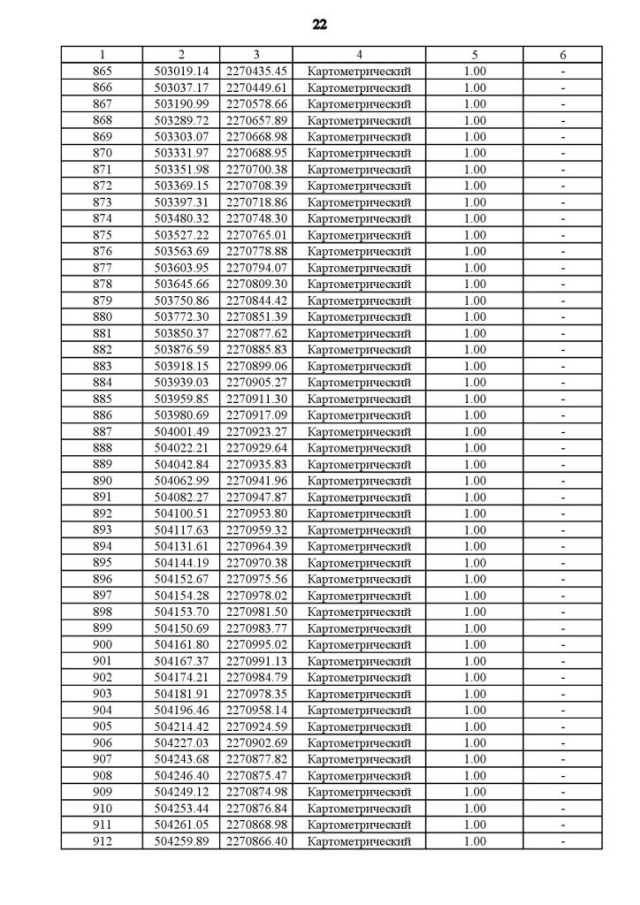 22

| 1 | 2 | 3 | 4 | 5 | 6 |
|---|---|---|---|---|---|
| 865 | 503019.14 | 2270435.45 | Картометрический | 1.00 | - |
| 866 | 503037.17 | 2270449.61 | Картометрический | 1.00 | - |
| 867 | 503190.99 | 2270578.66 | Картометрический | 1.00 | - |
| 868 | 503289.72 | 2270657.89 | Картометрический | 1.00 | - |
| 869 | 503303.07 | 2270668.98 | Картометрический | 1.00 | - |
| 870 | 503331.97 | 2270688.95 | Картометрический | 1.00 | - |
| 871 | 503351.98 | 2270700.38 | Картометрический | 1.00 | - |
| 872 | 503369.15 | 2270708.39 | Картометрический | 1.00 | - |
| 873 | 503397.31 | 2270718.86 | Картометрический | 1.00 | - |
| 874 | 503480.32 | 2270748.30 | Картометрический | 1.00 | - |
| 875 | 503527.22 | 2270765.01 | Картометрический | 1.00 | - |
| 876 | 503563.69 | 2270778.88 | Картометрический | 1.00 | - |
| 877 | 503603.95 | 2270794.07 | Картометрический | 1.00 | - |
| 878 | 503645.66 | 2270809.30 | Картометрический | 1.00 | - |
| 879 | 503750.86 | 2270844.42 | Картометрический | 1.00 | - |
| 880 | 503772.30 | 2270851.39 | Картометрический | 1.00 | - |
| 881 | 503850.37 | 2270877.62 | Картометрический | 1.00 | - |
| 882 | 503876.59 | 2270885.83 | Картометрический | 1.00 | - |
| 883 | 503918.15 | 2270899.06 | Картометрический | 1.00 | - |
| 884 | 503939.03 | 2270905.27 | Картометрический | 1.00 | - |
| 885 | 503959.85 | 2270911.30 | Картометрический | 1.00 | - |
| 886 | 503980.69 | 2270917.09 | Картометрический | 1.00 | - |
| 887 | 504001.49 | 2270923.27 | Картометрический | 1.00 | - |
| 888 | 504022.21 | 2270929.64 | Картометрический | 1.00 | - |
| 889 | 504042.84 | 2270935.83 | Картометрический | 1.00 | - |
| 890 | 504062.99 | 2270941.96 | Картометрический | 1.00 | - |
| 891 | 504082.27 | 2270947.87 | Картометрический | 1.00 | - |
| 892 | 504100.51 | 2270953.80 | Картометрический | 1.00 | - |
| 893 | 504117.63 | 2270959.32 | Картометрический | 1.00 | - |
| 894 | 504131.61 | 2270964.39 | Картометрический | 1.00 | - |
| 895 | 504144.19 | 2270970.38 | Картометрический | 1.00 | - |
| 896 | 504152.67 | 2270975.56 | Картометрический | 1.00 | - |
| 897 | 504154.28 | 2270978.02 | Картометрический | 1.00 | - |
| 898 | 504153.70 | 2270981.50 | Картометрический | 1.00 | - |
| 899 | 504150.69 | 2270983.77 | Картометрический | 1.00 | - |
| 900 | 504161.80 | 2270995.02 | Картометрический | 1.00 | - |
| 901 | 504167.37 | 2270991.13 | Картометрический | 1.00 | - |
| 902 | 504174.21 | 2270984.79 | Картометрический | 1.00 | - |
| 903 | 504181.91 | 2270978.35 | Картометрический | 1.00 | - |
| 904 | 504196.46 | 2270958.14 | Картометрический | 1.00 | - |
| 905 | 504214.42 | 2270924.59 | Картометрический | 1.00 | - |
| 906 | 504227.03 | 2270902.69 | Картометрический | 1.00 | - |
| 907 | 504243.68 | 2270877.82 | Картометрический | 1.00 | - |
| 908 | 504246.40 | 2270875.47 | Картометрический | 1.00 | - |
| 909 | 504249.12 | 2270874.98 | Картометрический | 1.00 | - |
| 910 | 504253.44 | 2270876.84 | Картометрический | 1.00 | - |
| 911 | 504261.05 | 2270868.98 | Картометрический | 1.00 | - |
| 912 | 504259.89 | 2270866.40 | Картометрический | 1.00 | - |